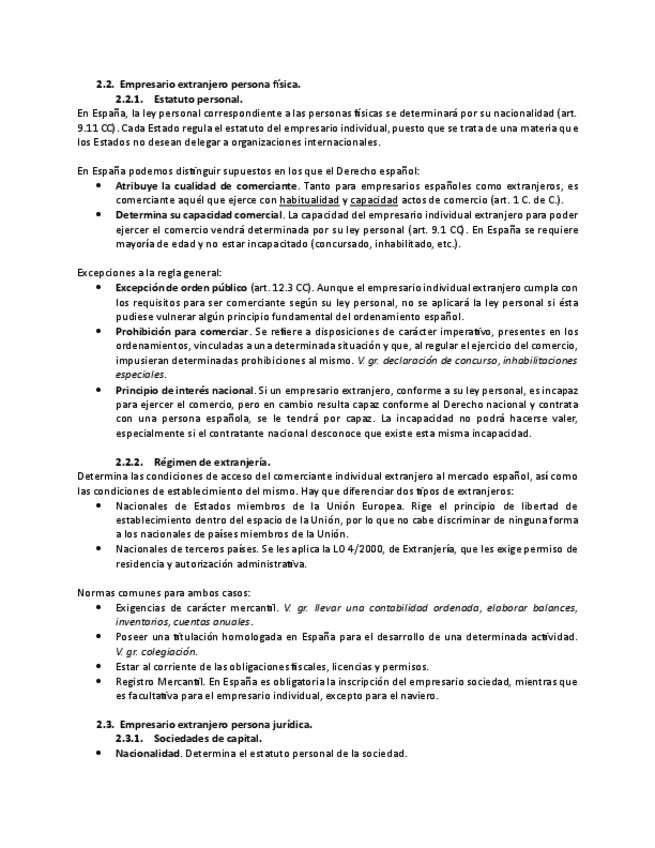 2.2. Empresario extranjero persona física.

2.2.1. Estatuto personal.

En España, la ley personal correspondiente a las personas físicas se determinará por su nacionalidad (art. 9.11 CC). Cada Estado regula el estatuto del empresario individual, puesto que se trata de una materia que los Estados no desean delegar a organizaciones internacionales.

En España podemos distinguir supuestos en los que el Derecho español:

• Atribuye la cualidad de comerciante. Tanto para empresarios españoles como extranjeros, es comerciante aquél que ejerce con habitualidad y capacidad actos de comercio (art. 1 C. de C.).
• Determina su capacidad comercial. La capacidad del empresario individual extranjero para poder ejercer el comercio vendrá determinada por su ley personal (art. 9.1 CC). En España se requiere mayoría de edad y no estar incapacitado (concursado, inhabilitado, etc.).

Excepciones a la regla general:

• Excepción de orden público (art. 12.3 CC). Aunque el empresario individual extranjero cumpla con los requisitos para ser comerciante según su ley personal, no se aplicará la ley personal si ésta pudiese vulnerar algún principio fundamental del ordenamiento español.
• Prohibición para comerciar. Se refiere a disposiciones de carácter imperativo, presentes en los ordenamientos, vinculadas a una determinada situación y que, al regular el ejercicio del comercio, impusieran determinadas prohibiciones al mismo. V. gr. declaración de concurso, inhabilitaciones especiales.
• Principio de interés nacional. Si un empresario extranjero, conforme a su ley personal, es incapaz para ejercer el comercio, pero en cambio resulta capaz conforme al Derecho nacional y contrata con una persona española, se le tendrá por capaz. La incapacidad no podrá hacerse valer, especialmente si el contratante nacional desconoce que existe esta misma incapacidad.

2.2.2. Régimen de extranjería.

Determina las condiciones de acceso del comerciante individual extranjero al mercado español, así como las condiciones de establecimiento del mismo. Hay que diferenciar dos tipos de extranjeros:

• Nacionales de Estados miembros de la Unión Europea. Rige el principio de libertad de establecimiento dentro del espacio de la Unión, por lo que no cabe discriminar de ninguna forma a los nacionales de países miembros de la Unión.
• Nacionales de terceros países. Se les aplica la LO 4/2000, de Extranjería, que les exige permiso de residencia y autorización administrativa.

Normas comunes para ambos casos:

• Exigencias de carácter mercantil. V. gr. llevar una contabilidad ordenada, elaborar balances, inventarios, cuentas anuales.
• Poseer una titulación homologada en España para el desarrollo de una determinada actividad. V. gr. colegiación.
• Estar al corriente de las obligaciones fiscales, licencias y permisos.
• Registro Mercantil. En España es obligatoria la inscripción del empresario sociedad, mientras que es facultativa para el empresario individual, excepto para el naviero.

2.3. Empresario extranjero persona jurídica.

2.3.1. Sociedades de capital.

• Nacionalidad. Determina el estatuto personal de la sociedad.